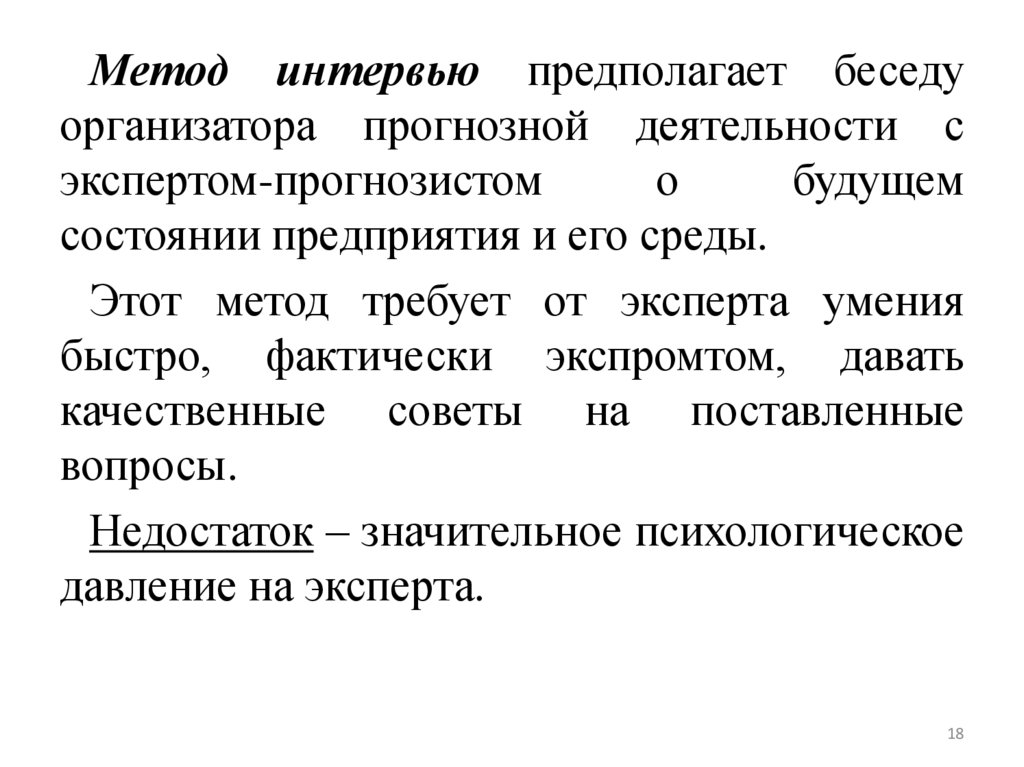 Метод интервью предполагает беседу организатора прогнозной деятельности с экспертом-прогнозистом о будущем состоянии предприятия и его среды.

Этот метод требует от эксперта умения быстро, фактически экспромтом, давать качественные советы на поставленные вопросы.

Недостаток – значительное психологическое давление на эксперта.

18